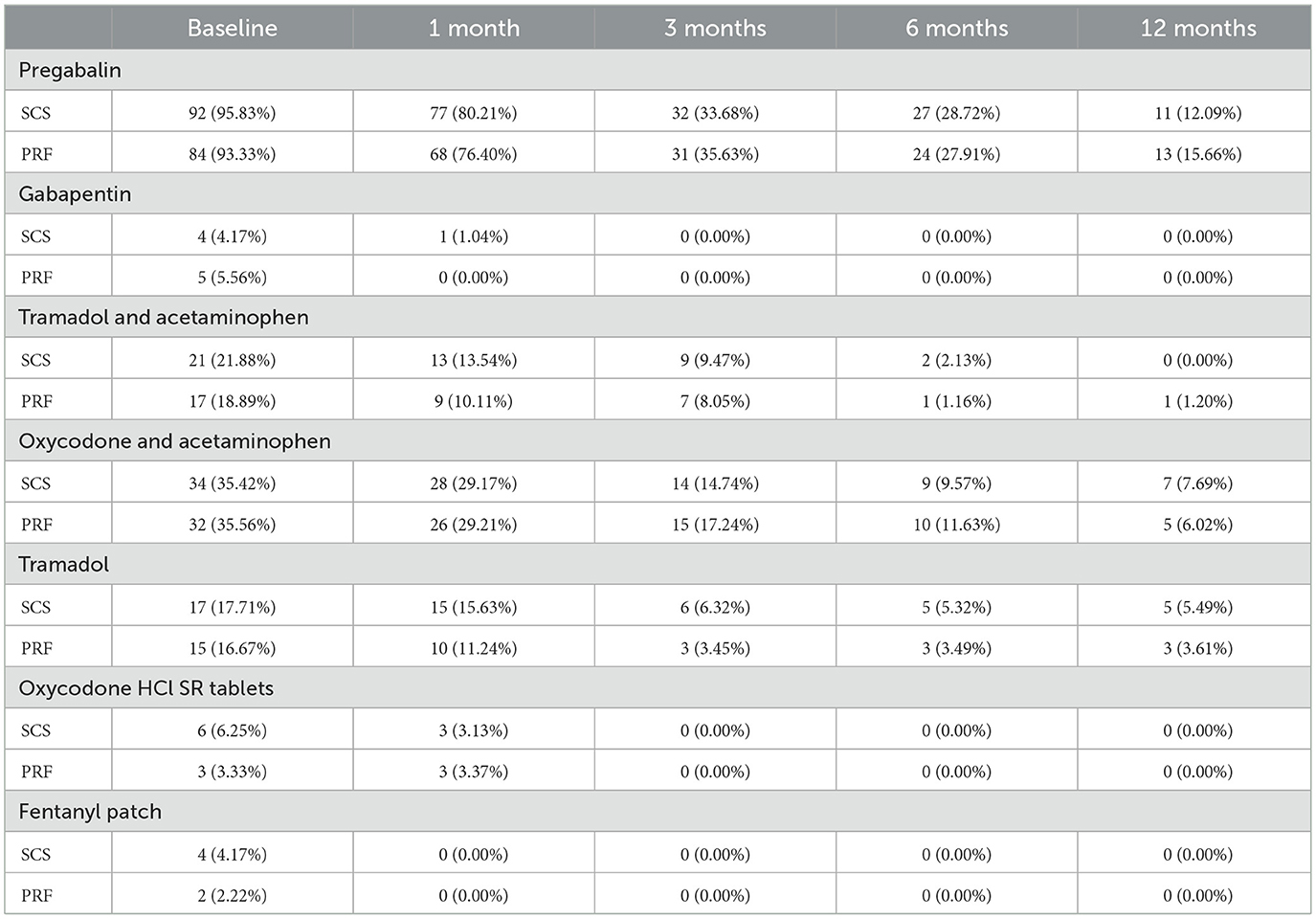 | | Baseline | 1 month | 3 months | 6 months | 12 months |
|---|---|---|---|---|---|
| Pregabalin | | | | | |
| SCS | 92 (95.83%) | 77 (80.21%) | 32 (33.68%) | 27 (28.72%) | 11 (12.09%) |
| PRF | 84 (93.33%) | 68 (76.40%) | 31 (35.63%) | 24 (27.91%) | 13 (15.66%) |
| Gabapentin | | | | | |
| SCS | 4 (4.17%) | 1 (1.04%) | 0 (0.00%) | 0 (0.00%) | 0 (0.00%) |
| PRF | 5 (5.56%) | 0 (0.00%) | 0 (0.00%) | 0 (0.00%) | 0 (0.00%) |
| Tramadol and acetaminophen | | | | | |
| SCS | 21 (21.88%) | 13 (13.54%) | 9 (9.47%) | 2 (2.13%) | 0 (0.00%) |
| PRF | 17 (18.89%) | 9 (10.11%) | 7 (8.05%) | 1 (1.16%) | 1 (1.20%) |
| Oxycodone and acetaminophen | | | | | |
| SCS | 34 (35.42%) | 28 (29.17%) | 14 (14.74%) | 9 (9.57%) | 7 (7.69%) |
| PRF | 32 (35.56%) | 26 (29.21%) | 15 (17.24%) | 10 (11.63%) | 5 (6.02%) |
| Tramadol | | | | | |
| SCS | 17 (17.71%) | 15 (15.63%) | 6 (6.32%) | 5 (5.32%) | 5 (5.49%) |
| PRF | 15 (16.67%) | 10 (11.24%) | 3 (3.45%) | 3 (3.49%) | 3 (3.61%) |
| Oxycodone HCl SR tablets | | | | | |
| SCS | 6 (6.25%) | 3 (3.13%) | 0 (0.00%) | 0 (0.00%) | 0 (0.00%) |
| PRF | 3 (3.33%) | 3 (3.37%) | 0 (0.00%) | 0 (0.00%) | 0 (0.00%) |
| Fentanyl patch | | | | | |
| SCS | 4 (4.17%) | 0 (0.00%) | 0 (0.00%) | 0 (0.00%) | 0 (0.00%) |
| PRF | 2 (2.22%) | 0 (0.00%) | 0 (0.00%) | 0 (0.00%) | 0 (0.00%) |